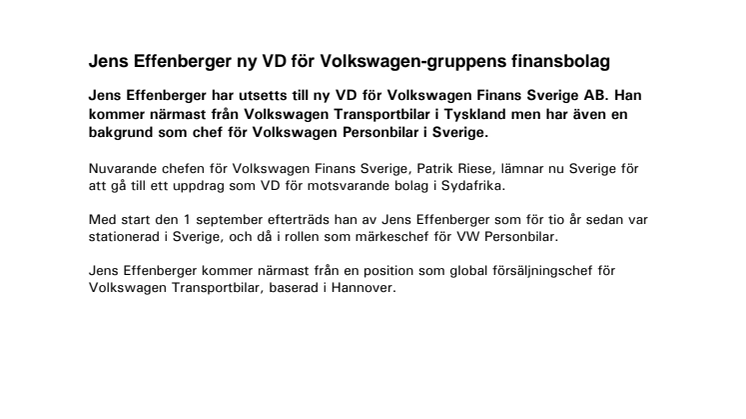 Jens Effenberger ny VD för Volkswagen-gruppens finansbolag

Jens Effenberger har utsetts till ny VD för Volkswagen Finans Sverige AB. Han kommer närmast från Volkswagen Transportbilar i Tyskland men har även en bakgrund som chef för Volkswagen Personbilar i Sverige.

Nuvarande chefen för Volkswagen Finans Sverige, Patrik Riese, lämnar nu Sverige för att gå till ett uppdrag som VD för motsvarande bolag i Sydafrika.

Med start den 1 september efterträds han av Jens Effenberger som för tio år sedan var stationerad i Sverige, och då i rollen som märkeschef för VW Personbilar.

Jens Effenberger kommer närmast från en position som global försäljningschef för Volkswagen Transportbilar, baserad i Hannover.